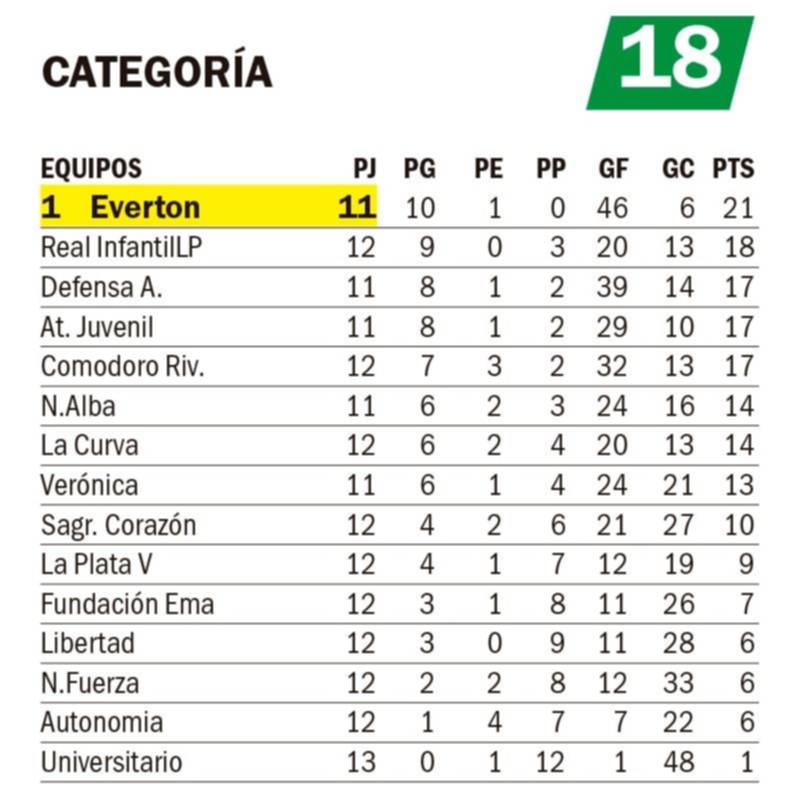 CATEGORÍA 18

| EQUIPOS | PJ | PG | PE | PP | GF | GC | PTS |
|---|---|---|---|---|---|---|---|
| 1 Everton | 11 | 10 | 1 | 0 | 46 | 6 | 21 |
| Real InfantilLP | 12 | 9 | 0 | 3 | 20 | 13 | 18 |
| Defensa A. | 11 | 8 | 1 | 2 | 39 | 14 | 17 |
| At. Juvenil | 11 | 8 | 1 | 2 | 29 | 10 | 17 |
| Comodoro Riv. | 12 | 7 | 3 | 2 | 32 | 13 | 17 |
| N.Alba | 11 | 6 | 2 | 3 | 24 | 16 | 14 |
| La Curva | 12 | 6 | 2 | 4 | 20 | 13 | 14 |
| Verónica | 11 | 6 | 1 | 4 | 24 | 21 | 13 |
| Sagr. Corazón | 12 | 4 | 2 | 6 | 21 | 27 | 10 |
| La Plata V | 12 | 4 | 1 | 7 | 12 | 19 | 9 |
| Fundación Ema | 12 | 3 | 1 | 8 | 11 | 26 | 7 |
| Libertad | 12 | 3 | 0 | 9 | 11 | 28 | 6 |
| N.Fuerza | 12 | 2 | 2 | 8 | 12 | 33 | 6 |
| Autonomia | 12 | 1 | 4 | 7 | 7 | 22 | 6 |
| Universitario | 13 | 0 | 1 | 12 | 1 | 48 | 1 |